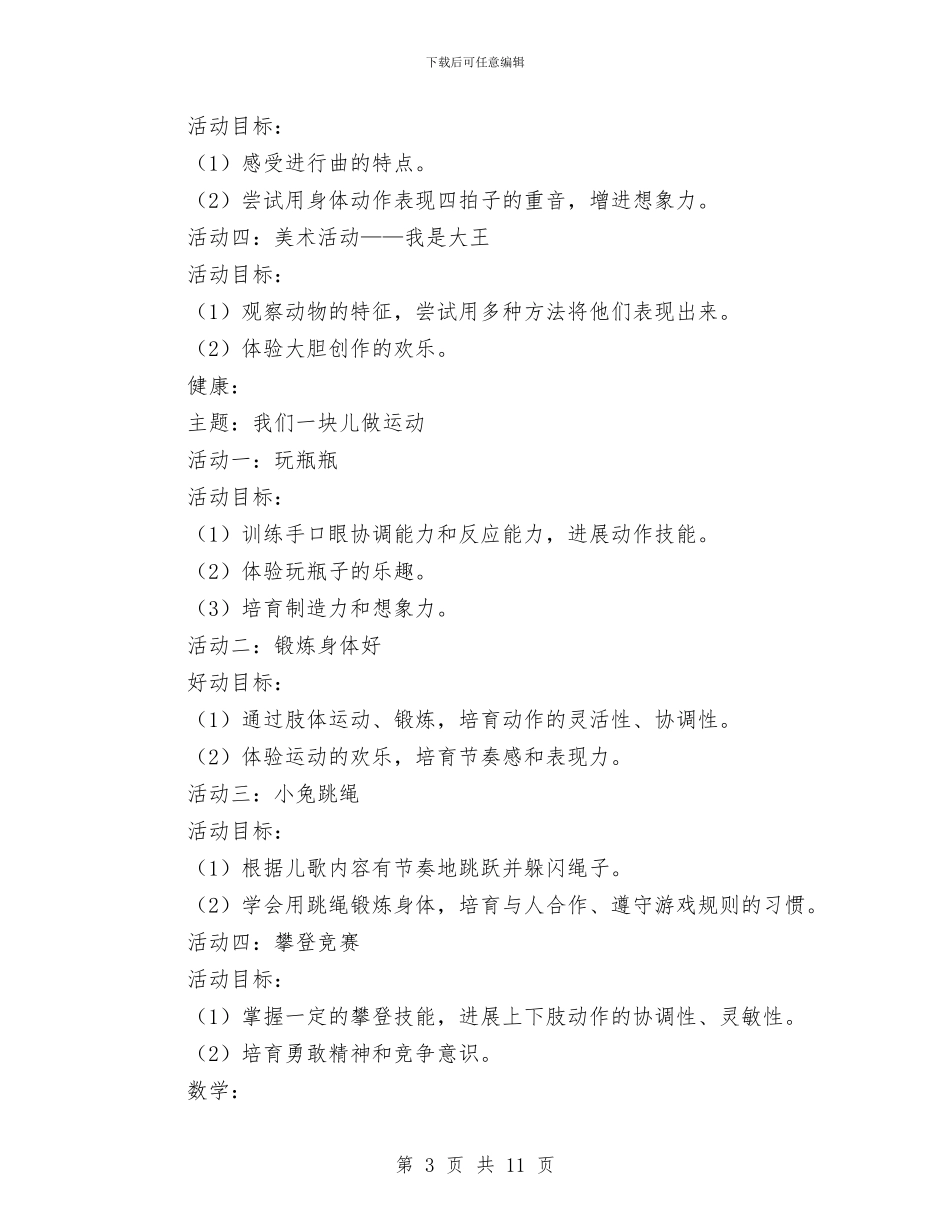 下载后可任意编辑

活动目标：

（1）感受进行曲的特点。

（2）尝试用身体动作表现四拍子的重音，增进想象力。

活动四：美术活动——我是大王

活动目标：

（1）观察动物的特征，尝试用多种方法将他们表现出来。

（2）体验大胆创作的欢乐。

健康：

主题：我们一块儿做运动

活动一：玩瓶瓶

活动目标：

（1）训练手口眼协调能力和反应能力，进展动作技能。

（2）体验玩瓶子的乐趣。

（3）培育制造力和想象力。

活动二：锻炼身体好

好动目标：

（1）通过肢体运动、锻炼，培育动作的灵活性、协调性。

（2）体验运动的欢乐，培育节奏感和表现力。

活动三：小兔跳绳

活动目标：

（1）根据儿歌内容有节奏地跳跃并躲闪绳子。

（2）学会用跳绳锻炼身体，培育与人合作、遵守游戏规则的习惯。

活动四：攀登竞赛

活动目标：

（1）掌握一定的攀登技能，进展上下肢动作的协调性、灵敏性。

（2）培育勇敢精神和竞争意识。

数学：

第 3 页 共 11 页